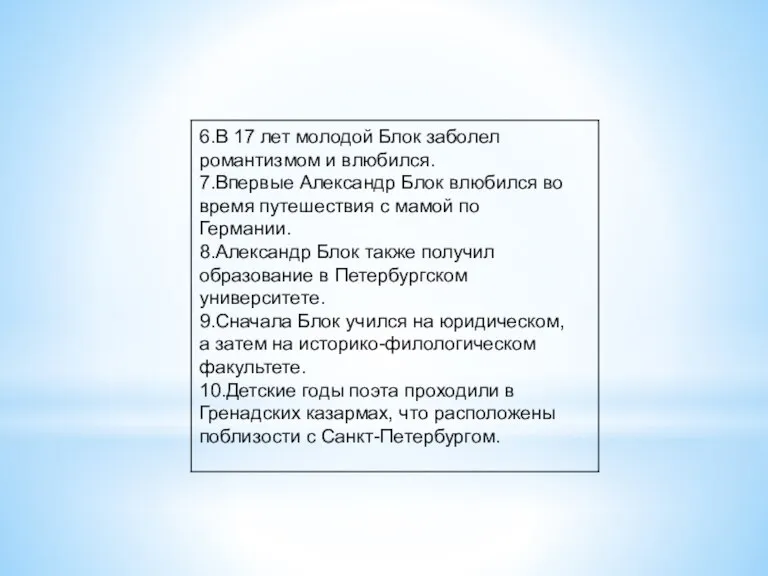 6.В 17 лет молодой Блок заболел романтизмом и влюбился.
7.Впервые Александр Блок влюбился во время путешествия с мамой по Германии.
8.Александр Блок также получил образование в Петербургском университете.
9.Сначала Блок учился на юридическом, а затем на историко-филологическом факультете.
10.Детские годы поэта проходили в Гренадских казармах, что расположены поблизости с Санкт-Петербургом.